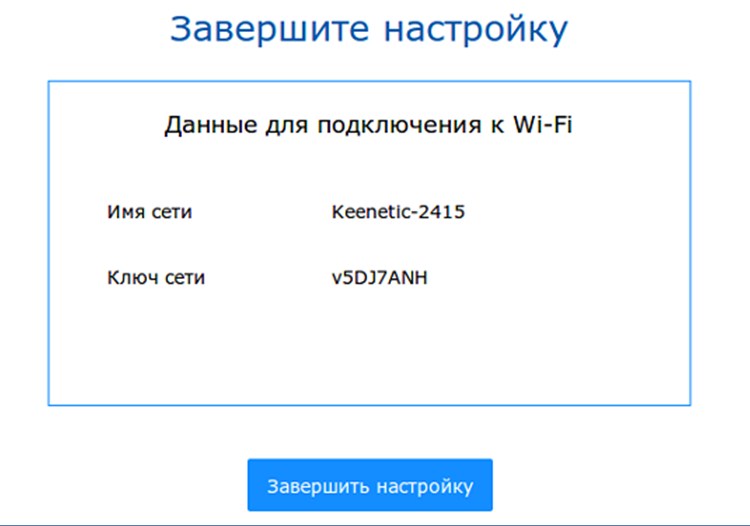 Завершите настройку

Данные для подключения к Wi-Fi

Имя сети Keenetic-2415

Ключ сети v5DJ7ANH

Завершить настройку